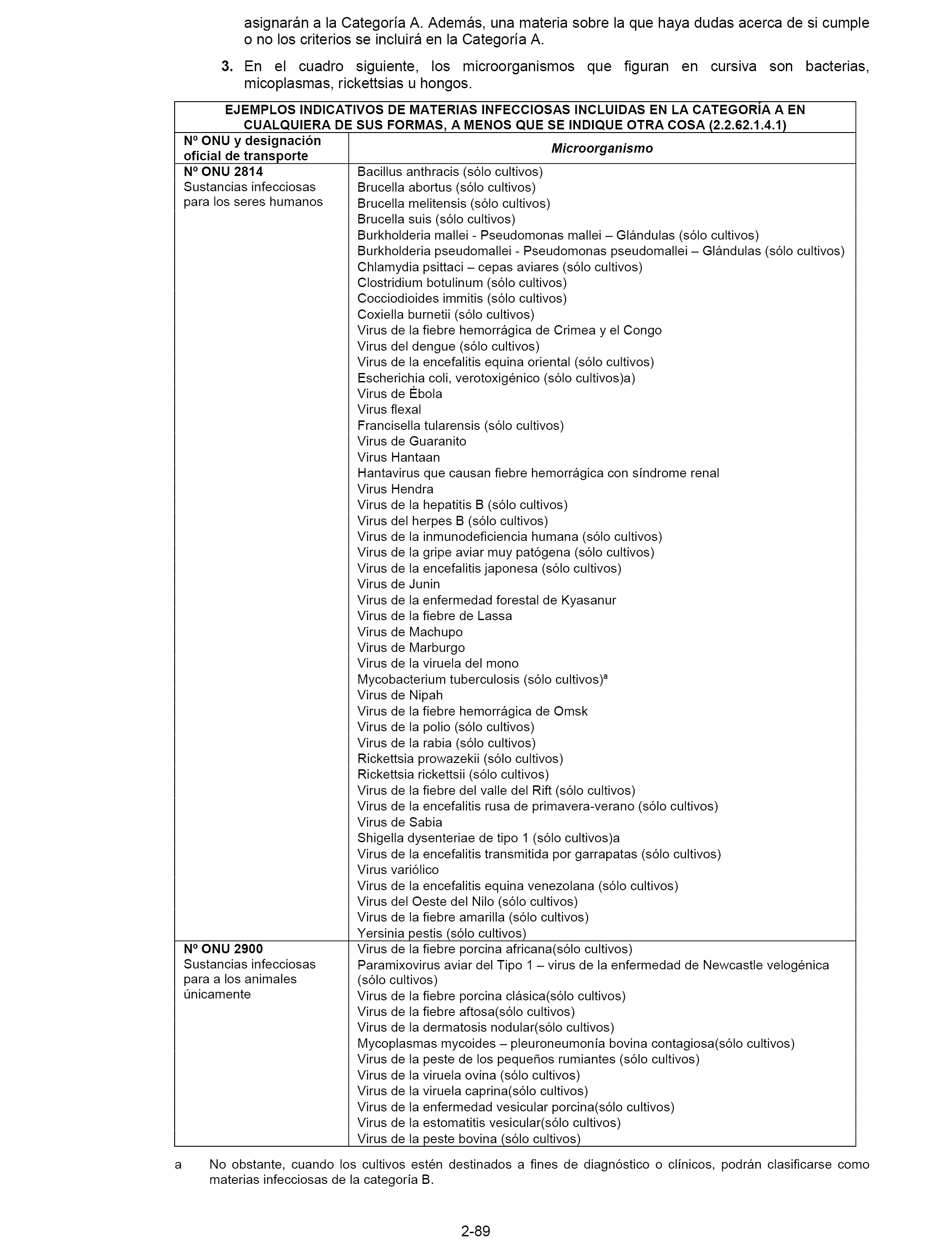 asignarán a la Categoría A. Además, una materia sobre la que haya dudas acerca de si cumple o no los criterios se incluirá en la Categoría A.

3. En el cuadro siguiente, los microorganismos que figuran en cursiva son bacterias, micoplasmas, rickettsias u hongos.

| EJEMPLOS INDICATIVOS DE MATERIAS INFECCIOSAS INCLUIDAS EN LA CATEGORÍA A EN CUALQUIERA DE SUS FORMAS, A MENOS QUE SE INDIQUE OTRA COSA (2.2.62.1.4.1) | |
|---|---|
| Nº ONU y designación oficial de transporte | Microorganismo |
| Nº ONU 2814 Sustancias infecciosas para los seres humanos | Bacillus anthracis (sólo cultivos) Brucella abortus (sólo cultivos) Brucella melitensis (sólo cultivos) Brucella suis (sólo cultivos) Burkholderia mallei - Pseudomonas mallei – Glándulas (sólo cultivos) Burkholderia pseudomallei - Pseudomonas pseudomallei – Glándulas (sólo cultivos) Chlamydia psittaci – cepas aviares (sólo cultivos) Clostridium botulinum (sólo cultivos) Cocciodioides immitis (sólo cultivos) Coxiella burnetii (sólo cultivos) Virus de la fiebre hemorrágica de Crimea y el Congo Virus del dengue (sólo cultivos) Virus de la encefalitis equina oriental (sólo cultivos) Escherichia coli, verotoxigénico (sólo cultivos)a) Virus de Ébola Virus flexal Francisella tularensis (sólo cultivos) Virus de Guaranito Virus Hantaan Hantavirus que causan fiebre hemorrágica con síndrome renal Virus Hendra Virus de la hepatitis B (sólo cultivos) Virus del herpes B (sólo cultivos) Virus de la inmunodeficiencia humana (sólo cultivos) Virus de la gripe aviar muy patógena (sólo cultivos) Virus de la encefalitis japonesa (sólo cultivos) Virus de Junin Virus de la enfermedad forestal de Kyasanur Virus de la fiebre de Lassa Virus de Machupo Virus de Marburgo Virus de la viruela del mono Mycobacterium tuberculosis (sólo cultivos)$^a$ Virus de Nipah Virus de la fiebre hemorrágica de Omsk Virus de la polio (sólo cultivos) Virus de la rabia (sólo cultivos) Rickettsia prowazekii (sólo cultivos) Rickettsia rickettsii (sólo cultivos) Virus de la fiebre del valle del Rift (sólo cultivos) Virus de la encefalitis rusa de primavera-verano (sólo cultivos) Virus de Sabia Shigella dysenteriae de tipo 1 (sólo cultivos)a Virus de la encefalitis transmitida por garrapatas (sólo cultivos) Virus variólico Virus de la encefalitis equina venezolana (sólo cultivos) Virus del Oeste del Nilo (sólo cultivos) Virus de la fiebre amarilla (sólo cultivos) Yersinia pestis (sólo cultivos) |
| Nº ONU 2900 Sustancias infecciosas para a los animales únicamente | Virus de la fiebre porcina africana(sólo cultivos) Paramixovirus aviar del Tipo 1 – virus de la enfermedad de Newcastle velogénica (sólo cultivos) Virus de la fiebre porcina clásica(sólo cultivos) Virus de la fiebre aftosa(sólo cultivos) Virus de la dermatosis nodular(sólo cultivos) Mycoplasmas mycoides – pleuroneumonía bovina contagiosa(sólo cultivos) Virus de la peste de los pequeños rumiantes (sólo cultivos) Virus de la viruela ovina (sólo cultivos) Virus de la viruela caprina(sólo cultivos) Virus de la enfermedad vesicular porcina(sólo cultivos) Virus de la estomatitis vesicular(sólo cultivos) Virus de la peste bovina (sólo cultivos) |

a No obstante, cuando los cultivos estén destinados a fines de diagnóstico o clínicos, podrán clasificarse como materias infecciosas de la categoría B.

2-89